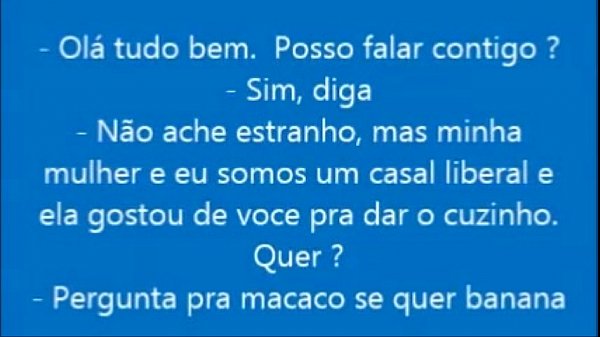 - Olá tudo bem.  Posso falar contigo ?
- Sim, diga
- Não ache estranho, mas minha mulher e eu somos um casal liberal e ela gostou de voce pra dar o cuzinho. Quer ?
- Pergunta pra macaco se quer banana